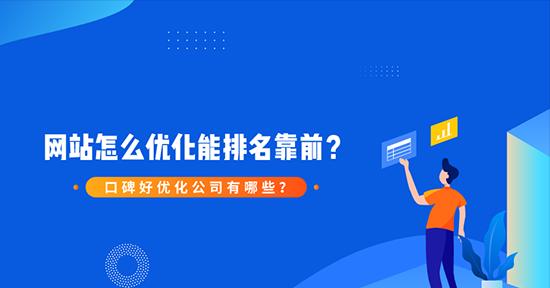 网站怎么优化能排名靠前？

口碑好优化公司有哪些？